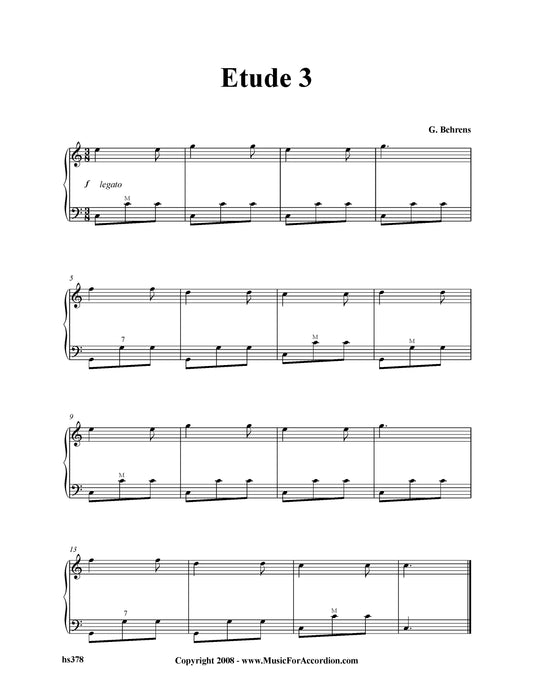 Etude 3

G. Behrens

f legato

M

5

7

M

M

9

M

13

7

M

hs378

Copyright 2008 - www.MusicForAccordion.com